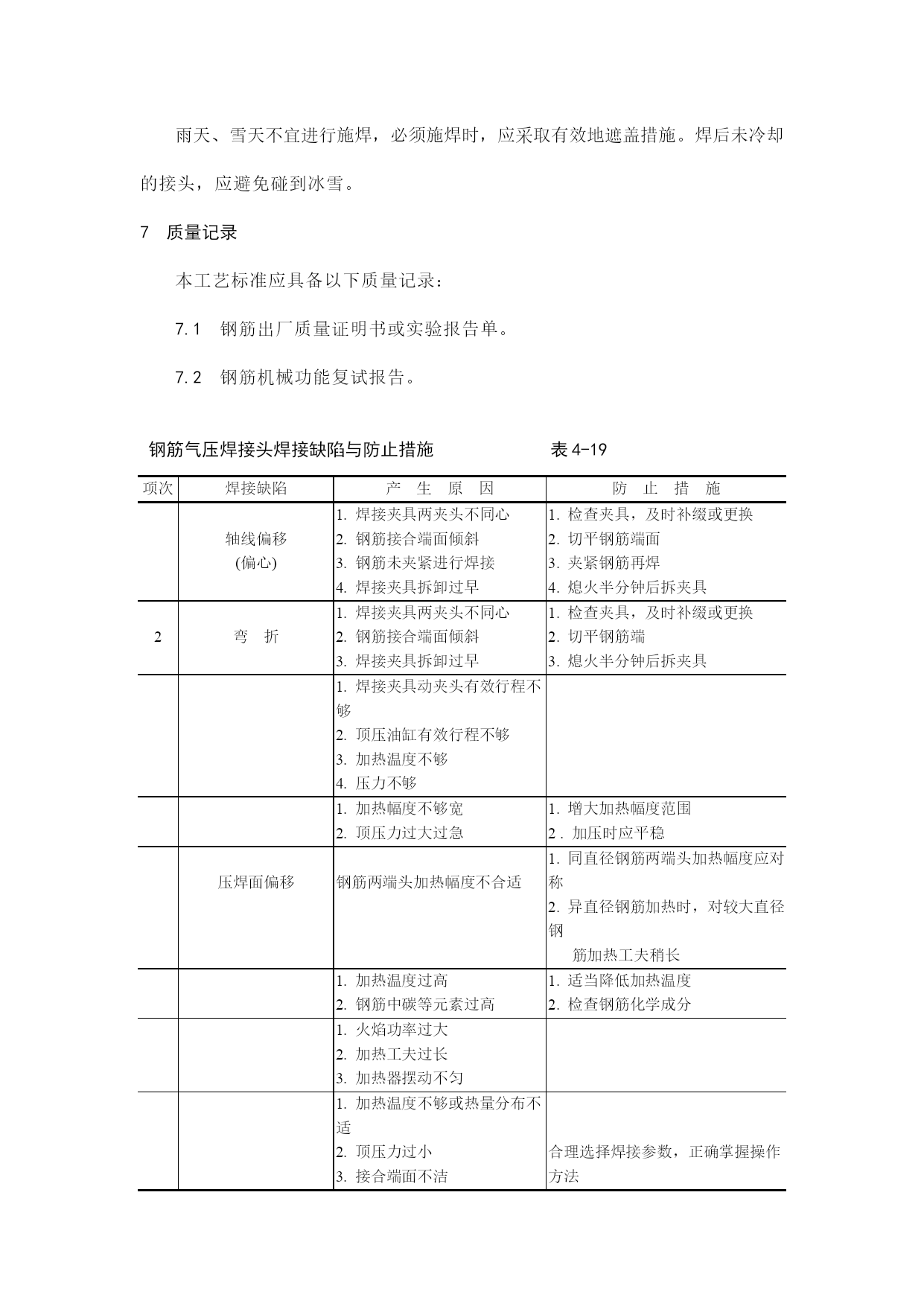 雨天、雪天不宜进行施焊，必须施焊时，应采取有效地遮盖措施。焊后未冷却的接头，应避免碰到冰雪。

7　质量记录

本工艺标准应具备以下质量记录：

7.1　钢筋出厂质量证明书或实验报告单。

7.2　钢筋机械功能复试报告。

钢筋气压焊接头焊接缺陷与防止措施　　表 4-19

| 项次 | 焊接缺陷 | 产　生　原　因 | 防　止　措　施 |
|---|---|---|---|
|  | 轴线偏移 (偏心) | 1. 焊接夹具两夹头不同心 2. 钢筋接合端面倾斜 3. 钢筋未夹紧进行焊接 4. 焊接夹具拆卸过早 | 1. 检查夹具，及时补缀或更换 2. 切平钢筋端面 3. 夹紧钢筋再焊 4. 熄火半分钟后拆夹具 |
| 2 | 弯　折 | 1. 焊接夹具两夹头不同心 2. 钢筋接合端面倾斜 3. 焊接夹具拆卸过早 | 1. 检查夹具，及时补缀或更换 2. 切平钢筋端 3. 熄火半分钟后拆夹具 |
|  |  | 1. 焊接夹具动夹头有效行程不够 2. 顶压油缸有效行程不够 3. 加热温度不够 4. 压力不够 |  |
|  |  | 1. 加热幅度不够宽 2. 顶压力过大过急 | 1. 增大加热幅度范围 2 . 加压时应平稳 |
|  | 压焊面偏移 | 钢筋两端头加热幅度不合适 | 1. 同直径钢筋两端头加热幅度应对称 2. 异直径钢筋加热时，对较大直径钢 筋加热工夫稍长 |
|  |  | 1. 加热温度过高 2. 钢筋中碳等元素过高 | 1. 适当降低加热温度 2. 检查钢筋化学成分 |
|  |  | 1. 火焰功率过大 2. 加热工夫过长 3. 加热器摆动不匀 |  |
|  |  | 1. 加热温度不够或热量分布不适 2. 顶压力过小 3. 接合端面不洁 | 合理选择焊接参数，正确掌握操作方法 |